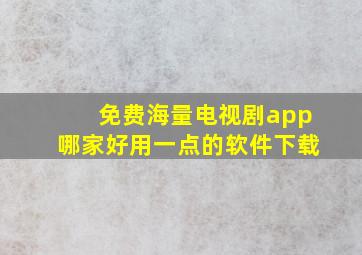 免费海量电视剧app
哪家好用一点的软件下载